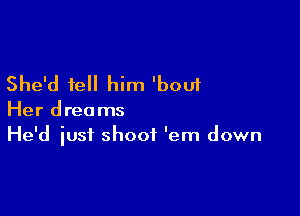 She'd tell him 'bout
Her dreams
He'd just shoot 'em down